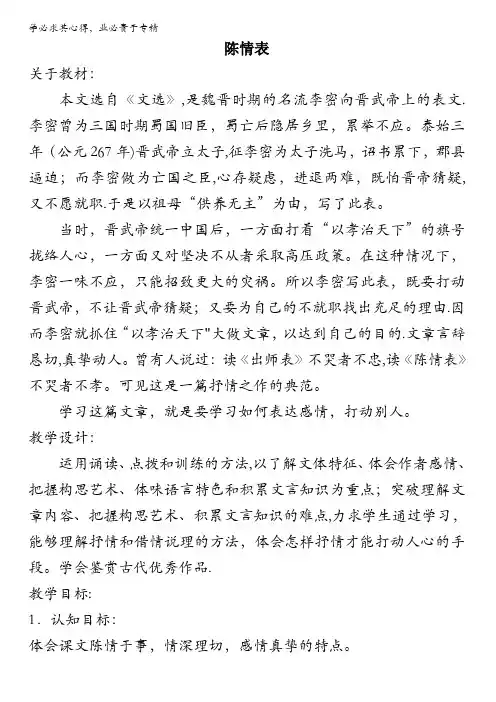 学必求其心得，业必贵于专精

陈情表

关于教材：

本文选自《文选》,是魏晋时期的名流李密向晋武帝上的表文.李密曾为三国时期蜀国旧臣，蜀亡后隐居乡里，累举不应。泰始三年（公元267年)晋武帝立太子,征李密为太子洗马，诏书累下，郡县逼迫；而李密做为亡国之臣,心存疑虑，进退两难，既怕晋帝猜疑,又不愿就职.于是以祖母“供养无主”为由，写了此表。

当时，晋武帝统一中国后，一方面打着“以孝治天下”的旗号拢络人心，一方面又对坚决不从者采取高压政策。在这种情况下，李密一味不应，只能招致更大的灾祸。所以李密写此表，既要打动晋武帝，不让晋武帝猜疑；又要为自己的不就职找出充足的理由.因而李密就抓住“以孝治天下"大做文章，以达到自己的目的.文章言辞恳切,真挚动人。曾有人说过：读《出师表》不哭者不忠,读《陈情表》不哭者不孝。可见这是一篇抒情之作的典范。

学习这篇文章，就是要学习如何表达感情，打动别人。

教学设计：

运用诵读、点拨和训练的方法,以了解文体特征、体会作者感情、把握构思艺术、体味语言特色和积累文言知识为重点；突破理解文章内容、把握构思艺术、积累文言知识的难点,力求学生通过学习，能够理解抒情和借情说理的方法，体会怎样抒情才能打动人心的手段。学会鉴赏古代优秀作品.

教学目标:

1．认知目标：

体会课文陈情于事，情深理切，感情真挚的特点。